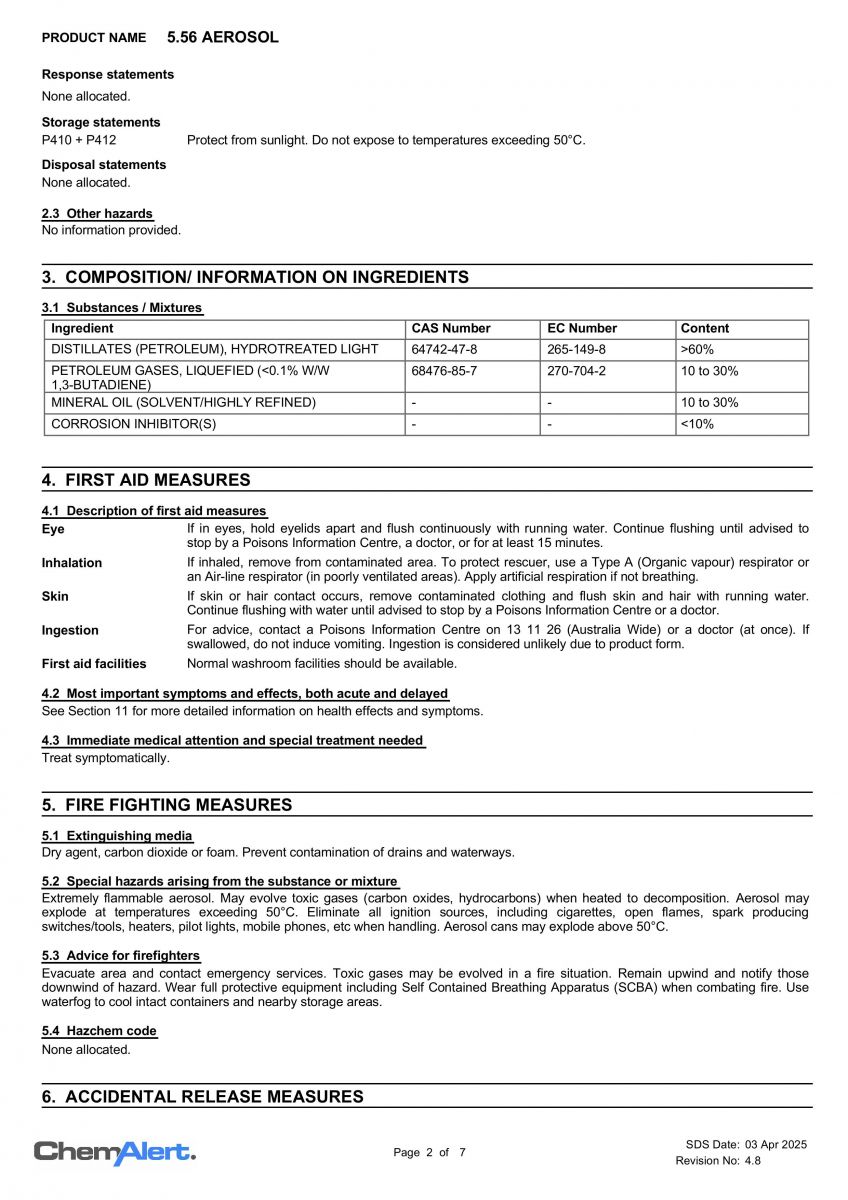 PRODUCT NAME 5.56 AEROSOL

Response statements
None allocated.

Storage statements
P410 + P412 Protect from sunlight. Do not expose to temperatures exceeding 50°C.

Disposal statements
None allocated.

2.3 Other hazards
No information provided.

3. COMPOSITION/ INFORMATION ON INGREDIENTS

3.1 Substances / Mixtures

| Ingredient | CAS Number | EC Number | Content |
|---|---|---|---|
| DISTILLATES (PETROLEUM), HYDROTREATED LIGHT | 64742-47-8 | 265-149-8 | >60% |
| PETROLEUM GASES, LIQUEFIED (<0.1% W/W 1,3-BUTADIENE) | 68476-85-7 | 270-704-2 | 10 to 30% |
| MINERAL OIL (SOLVENT/HIGHLY REFINED) | - | - | 10 to 30% |
| CORROSION INHIBITOR(S) | - | - | <10% |

4. FIRST AID MEASURES

4.1 Description of first aid measures
Eye If in eyes, hold eyelids apart and flush continuously with running water. Continue flushing until advised to stop by a Poisons Information Centre, a doctor, or for at least 15 minutes.
Inhalation If inhaled, remove from contaminated area. To protect rescuer, use a Type A (Organic vapour) respirator or an Air-line respirator (in poorly ventilated areas). Apply artificial respiration if not breathing.
Skin If skin or hair contact occurs, remove contaminated clothing and flush skin and hair with running water. Continue flushing with water until advised to stop by a Poisons Information Centre or a doctor.
Ingestion For advice, contact a Poisons Information Centre on 13 11 26 (Australia Wide) or a doctor (at once). If swallowed, do not induce vomiting. Ingestion is considered unlikely due to product form.
First aid facilities Normal washroom facilities should be available.

4.2 Most important symptoms and effects, both acute and delayed
See Section 11 for more detailed information on health effects and symptoms.

4.3 Immediate medical attention and special treatment needed
Treat symptomatically.

5. FIRE FIGHTING MEASURES

5.1 Extinguishing media
Dry agent, carbon dioxide or foam. Prevent contamination of drains and waterways.

5.2 Special hazards arising from the substance or mixture
Extremely flammable aerosol. May evolve toxic gases (carbon oxides, hydrocarbons) when heated to decomposition. Aerosol may explode at temperatures exceeding 50°C. Eliminate all ignition sources, including cigarettes, open flames, spark producing switches/tools, heaters, pilot lights, mobile phones, etc when handling. Aerosol cans may explode above 50°C.

5.3 Advice for firefighters
Evacuate area and contact emergency services. Toxic gases may be evolved in a fire situation. Remain upwind and notify those downwind of hazard. Wear full protective equipment including Self Contained Breathing Apparatus (SCBA) when combating fire. Use waterfog to cool intact containers and nearby storage areas.

5.4 Hazchem code
None allocated.

6. ACCIDENTAL RELEASE MEASURES

ChemAlert.
Page 2 of 7
SDS Date: 03 Apr 2025
Revision No: 4.8